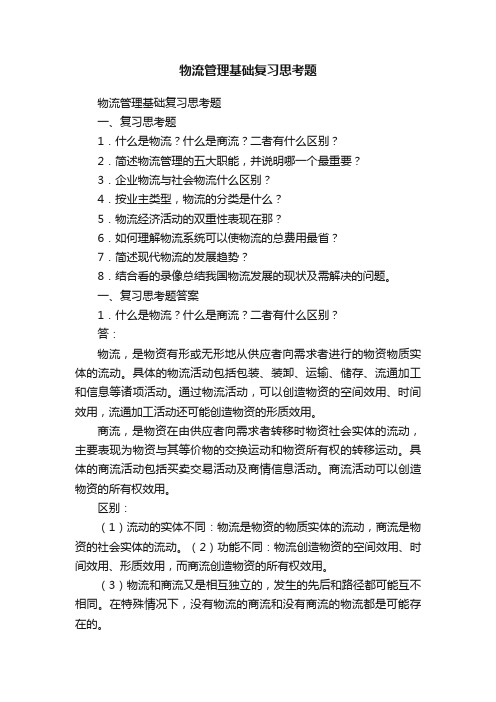 物流管理基础复习思考题

物流管理基础复习思考题

一、复习思考题

1．什么是物流？什么是商流？二者有什么区别？

2．简述物流管理的五大职能，并说明哪一个最重要？

3．企业物流与社会物流什么区别？

4．按业主类型，物流的分类是什么？

5．物流经济活动的双重性表现在那？

6．如何理解物流系统可以使物流的总费用最省？

7．简述现代物流的发展趋势？

8．结合看的录像总结我国物流发展的现状及需解决的问题。

一、复习思考题答案

1．什么是物流？什么是商流？二者有什么区别？

答：

物流，是物资有形或无形地从供应者向需求者进行的物资物质实体的流动。具体的物流活动包括包装、装卸、运输、储存、流通加工和信息等诸项活动。通过物流活动，可以创造物资的空间效用、时间效用，流通加工活动还可能创造物资的形质效用。

商流，是物资在由供应者向需求者转移时物资社会实体的流动，主要表现为物资与其等价物的交换运动和物资所有权的转移运动。具体的商流活动包括买卖交易活动及商情信息活动。商流活动可以创造物资的所有权效用。

区别：

（1）流动的实体不同：物流是物资的物质实体的流动，商流是物资的社会实体的流动。（2）功能不同：物流创造物资的空间效用、时间效用、形质效用，而商流创造物资的所有权效用。

（3）物流和商流又是相互独立的，发生的先后和路径都可能互不相同。在特殊情况下，没有物流的商流和没有商流的物流都是可能存在的。